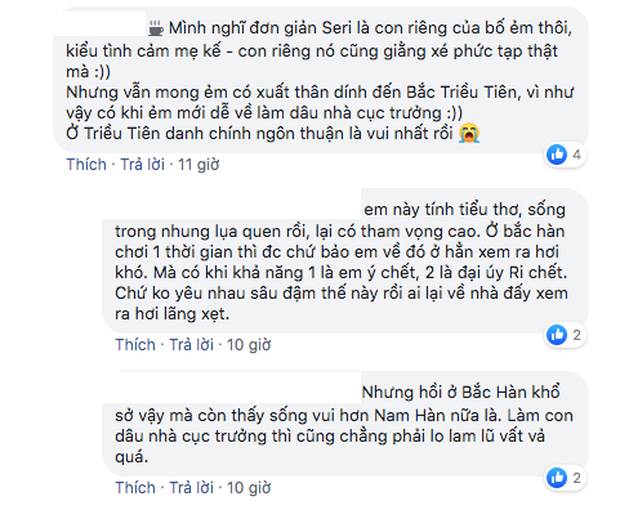 Mình nghĩ đơn giản Seri là con riêng của bố ẻm thôi, kiểu tình cảm mẹ kế - con riêng nó cũng giằng xé phức tạp thật mà :))
Nhưng vẫn mong ẻm có xuất thân dính đến Bắc Triều Tiên, vì như vậy có khi ẻm mới dễ về làm dâu nhà cục trưởng :))
Ở Triều Tiên danh chính ngôn thuận là vui nhất rồi

4

Thích · Trả lời · 11 giờ

em này tính tiểu thơ, sống trong nhung lụa quen rồi, lại có tham vọng cao. Ở bắc hàn chơi 1 thời gian thì đc chứ bảo em về đó ở hẳn xem ra hơi khó. Mà có khi khả năng 1 là em ý chết, 2 là đại úy Ri chết. Chứ ko yêu nhau sâu đậm thế này rồi ai lại về nhà đấy xem ra hơi lãng xẹt.

2

Thích · Trả lời · 10 giờ

Nhưng hồi ở Bắc Hàn khổ sở vậy mà còn thấy sống vui hơn Nam Hàn nữa là. Làm con dâu nhà cục trưởng thì cũng chẳng phải lo lam lũ vất vả quá.

2

Thích · Trả lời · 10 giờ